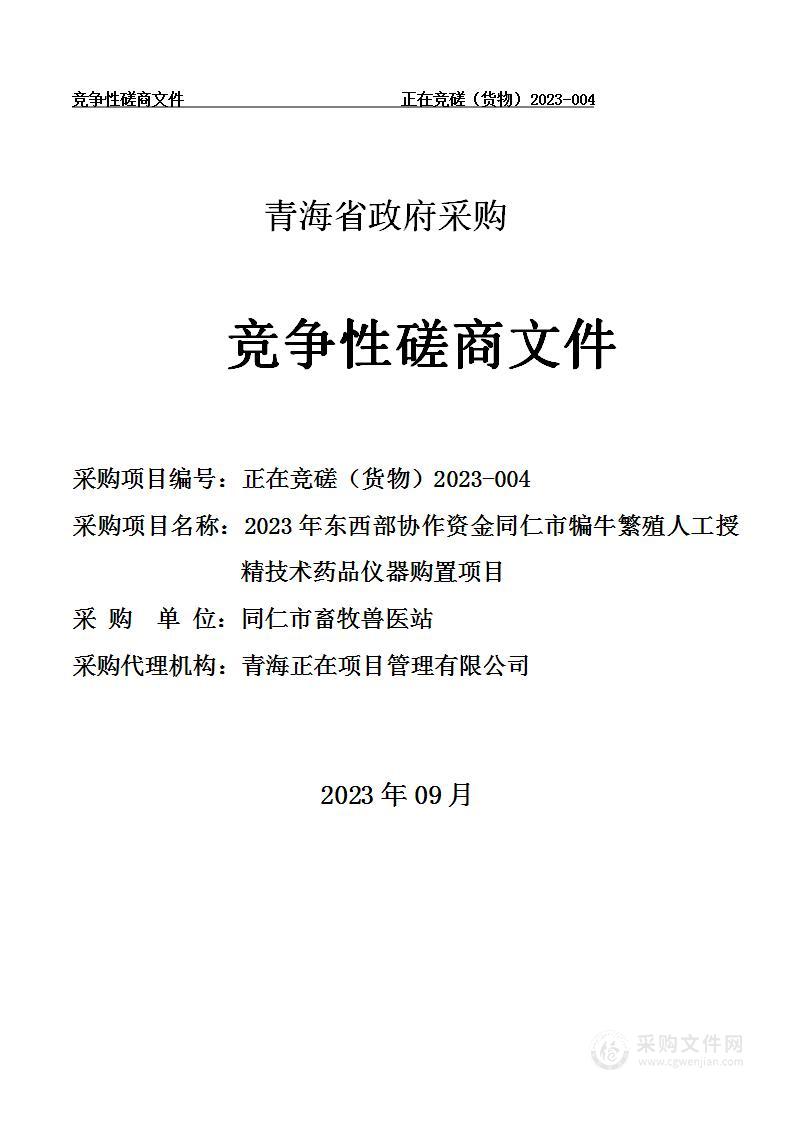 竞争性磋商文件　　　　　　　　　　　正在竞磋（货物）2023-004

青海省政府采购

竞争性磋商文件

采购项目编号：正在竞磋（货物）2023-004

采购项目名称：2023年东西部协作资金同仁市犏牛繁殖人工授精技术药品仪器购置项目

采　购　单　位：同仁市畜牧兽医站

采购代理机构：青海正在项目管理有限公司

2023年09月

采购文件网
www.cgwenjian.com